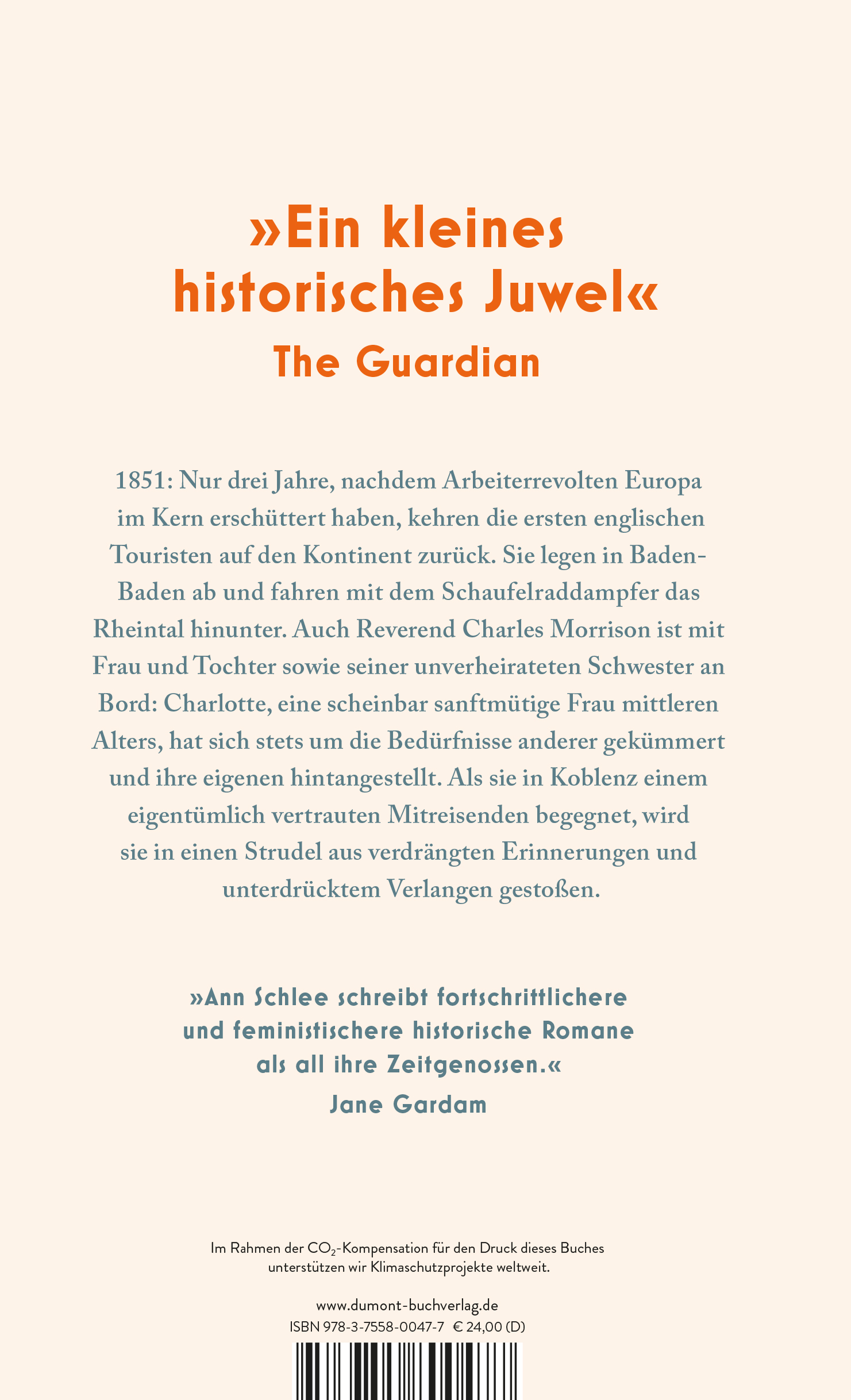 »Ein kleines historisches Juwel«
The Guardian

1851: Nur drei Jahre, nachdem Arbeiterrevolten Europa im Kern erschüttert haben, kehren die ersten englischen Touristen auf den Kontinent zurück. Sie legen in Baden-Baden ab und fahren mit dem Schaufelraddampfer das Rheintal hinunter. Auch Reverend Charles Morrison ist mit Frau und Tochter sowie seiner unverheirateten Schwester an Bord: Charlotte, eine scheinbar sanftmütige Frau mittleren Alters, hat sich stets um die Bedürfnisse anderer gekümmert und ihre eigenen hintangestellt. Als sie in Koblenz einem eigentümlich vertrauten Mitreisenden begegnet, wird sie in einen Strudel aus verdrängten Erinnerungen und unterdrücktem Verlangen gestoßen.

»Ann Schlee schreibt fortschrittlichere und feministischere historische Romane als all ihre Zeitgenossen.«
Jane Gardam

Im Rahmen der $CO_2$-Kompensation für den Druck dieses Buches unterstützen wir Klimaschutzprojekte weltweit.

www.dumont-buchverlag.de
ISBN 978-3-7558-0047-7 € 24,00 (D)